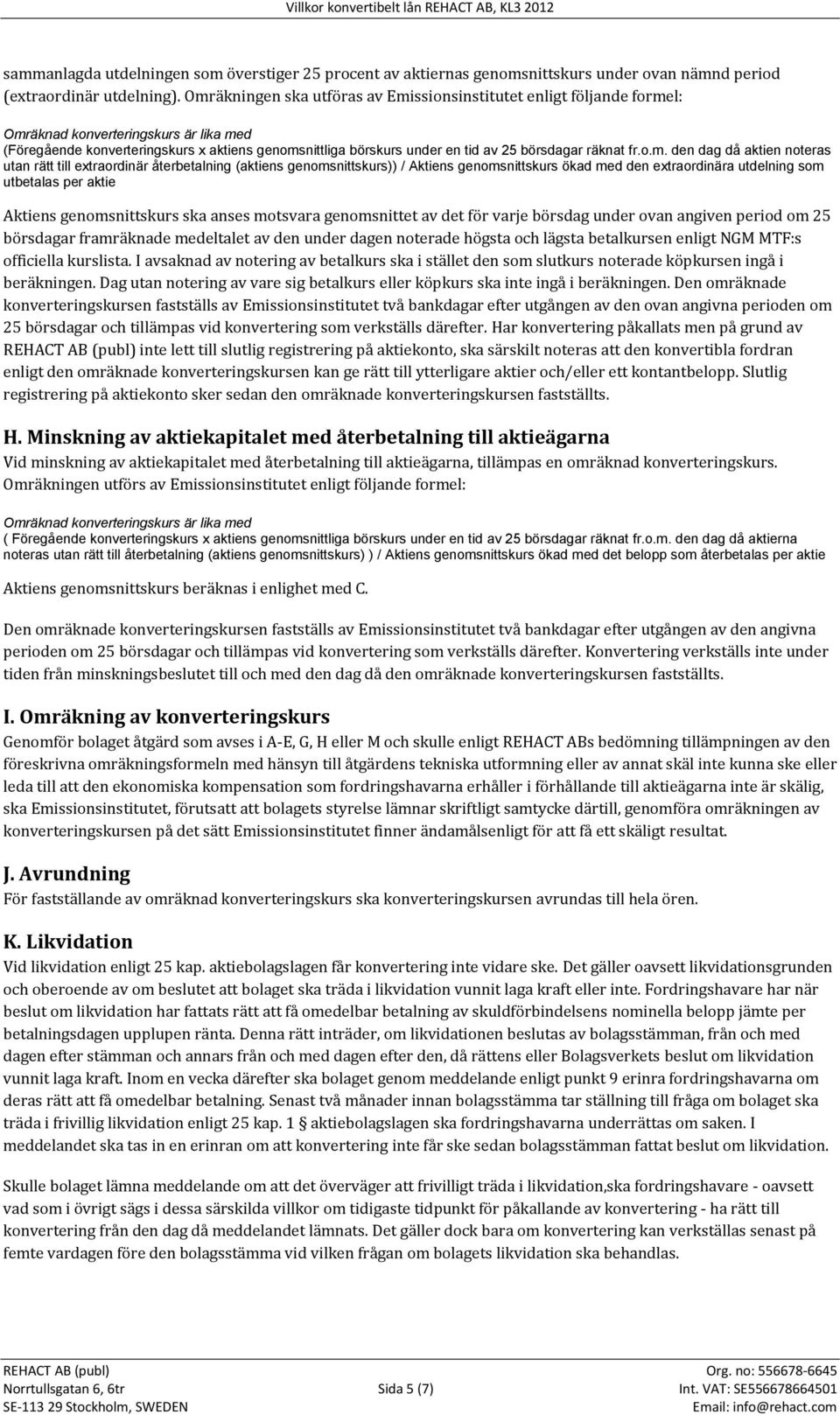 Villkor konvertibelt lån REHACT AB, KL3 2012

sammanlagda utdelningen som överstiger 25 procent av aktiernas genomsnittskurs under ovan nämnd period (extraordinär utdelning). Omräkningen ska utföras av Emissionsinstitutet enligt följande formel:

Omräknad konverteringskurs är lika med
(Föregående konverteringskurs x aktiens genomsnittliga börskurs under en tid av 25 börsdagar räknat fr.o.m. den dag då aktien noteras utan rätt till extraordinär återbetalning (aktiens genomsnittskurs)) / Aktiens genomsnittskurs ökad med den extraordinära utdelning som utbetalas per aktie

Aktiens genomsnittskurs ska anses motsvara genomsnittet av det för varje börsdag under ovan angiven period om 25 börsdagar framräknade medeltalet av den under dagen noterade högsta och lägsta betalkursen enligt NGM MTF:s officiella kurslista. I avsaknad av notering av betalkurs ska i stället den som slutkurs noterade köpkursen ingå i beräkningen. Dag utan notering av vare sig betalkurs eller köpkurs ska inte ingå i beräkningen. Den omräknade konverteringskursen fastställs av Emissionsinstitutet två bankdagar efter utgången av den ovan angivna perioden om 25 börsdagar och tillämpas vid konvertering som verkställs därefter. Har konvertering påkallats men på grund av REHACT AB (publ) inte lett till slutlig registrering på aktiekonto, ska särskilt noteras att den konvertibla fordran enligt den omräknade konverteringskursen kan ge rätt till ytterligare aktier och/eller ett kontantbelopp. Slutlig registrering på aktiekonto sker sedan den omräknade konverteringskursen fastställts.

H. Minskning av aktiekapitalet med återbetalning till aktieägarna
Vid minskning av aktiekapitalet med återbetalning till aktieägarna, tillämpas en omräknad konverteringskurs. Omräkningen utförs av Emissionsinstitutet enligt följande formel:

Omräknad konverteringskurs är lika med
( Föregående konverteringskurs x aktiens genomsnittliga börskurs under en tid av 25 börsdagar räknat fr.o.m. den dag då aktierna noteras utan rätt till återbetalning (aktiens genomsnittskurs) ) / Aktiens genomsnittskurs ökad med det belopp som återbetalas per aktie

Aktiens genomsnittskurs beräknas i enlighet med C.

Den omräknade konverteringskursen fastställs av Emissionsinstitutet två bankdagar efter utgången av den angivna perioden om 25 börsdagar och tillämpas vid konvertering som verkställs därefter. Konvertering verkställs inte under tiden från minskningsbeslutet till och med den dag då den omräknade konverteringskursen fastställts.

I. Omräkning av konverteringskurs
Genomför bolaget åtgärd som avses i A-E, G, H eller M och skulle enligt REHACT ABs bedömning tillämpningen av den föreskrivna omräkningsformeln med hänsyn till åtgärdens tekniska utformning eller av annat skäl inte kunna ske eller leda till att den ekonomiska kompensation som fordringshavarna erhåller i förhållande till aktieägarna inte är skälig, ska Emissionsinstitutet, förutsatt att bolagets styrelse lämnar skriftligt samtycke därtill, genomföra omräkningen av konverteringskursen på det sätt Emissionsinstitutet finner ändamålsenligt för att få ett skäligt resultat.

J. Avrundning
För fastställande av omräknad konverteringskurs ska konverteringskursen avrundas till hela ören.

K. Likvidation
Vid likvidation enligt 25 kap. aktiebolagslagen får konvertering inte vidare ske. Det gäller oavsett likvidationsgrunden och oberoende av om beslutet att bolaget ska träda i likvidation vunnit laga kraft eller inte. Fordringshavare har när beslut om likvidation har fattats rätt att få omedelbar betalning av skuldförbindelsens nominella belopp jämte per betalningsdagen upplupen ränta. Denna rätt inträder, om likvidationen beslutas av bolagsstämman, från och med dagen efter stämman och annars från och med dagen efter den, då rättens eller Bolagsverkets beslut om likvidation vunnit laga kraft. Inom en vecka därefter ska bolaget genom meddelande enligt punkt 9 erinra fordringshavarna om deras rätt att få omedelbar betalning. Senast två månader innan bolagsstämma tar ställning till fråga om bolaget ska träda i frivillig likvidation enligt 25 kap. 1 § aktiebolagslagen ska fordringshavarna underrättas om saken. I meddelandet ska tas in en erinran om att konvertering inte får ske sedan bolagsstämman fattat beslut om likvidation.

Skulle bolaget lämna meddelande om att det överväger att frivilligt träda i likvidation,ska fordringshavare - oavsett vad som i övrigt sägs i dessa särskilda villkor om tidigaste tidpunkt för påkallande av konvertering - ha rätt till konvertering från den dag då meddelandet lämnats. Det gäller dock bara om konvertering kan verkställas senast på femte vardagen före den bolagsstämma vid vilken frågan om bolagets likvidation ska behandlas.

REHACT AB (publ)
Norrtullsgatan 6, 6tr
SE-113 29 Stockholm, SWEDEN

Sida 5 (7)

Org. no: 556678-6645
Int. VAT: SE556678664501
Email: info@rehact.com